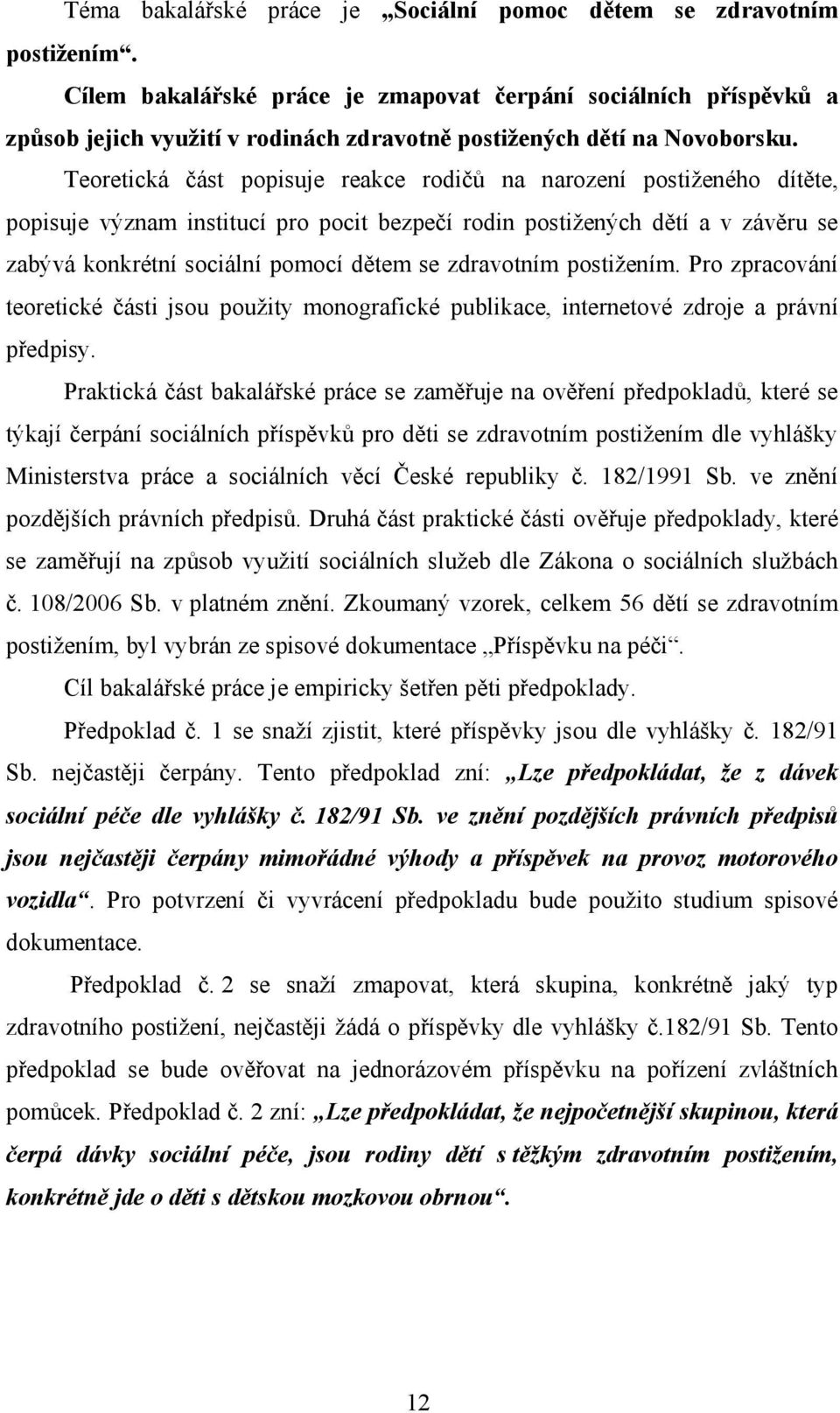 Téma bakalářské práce je „Sociální pomoc dětem se zdravotním postižením“.

Cílem bakalářské práce je zmapovat čerpání sociálních příspěvků a způsob jejich využití v rodinách zdravotně postižených dětí na Novoborsku.

Teoretická část popisuje reakce rodičů na narození postiženého dítěte, popisuje význam institucí pro pocit bezpečí rodin postižených dětí a v závěru se zabývá konkrétní sociální pomocí dětem se zdravotním postižením. Pro zpracování teoretické části jsou použity monografické publikace, internetové zdroje a právní předpisy.

Praktická část bakalářské práce se zaměřuje na ověření předpokladů, které se týkají čerpání sociálních příspěvků pro děti se zdravotním postižením dle vyhlášky Ministerstva práce a sociálních věcí České republiky č. 182/1991 Sb. ve znění pozdějších právních předpisů. Druhá část praktické části ověřuje předpoklady, které se zaměřují na způsob využití sociálních služeb dle Zákona o sociálních službách č. 108/2006 Sb. v platném znění. Zkoumaný vzorek, celkem 56 dětí se zdravotním postižením, byl vybrán ze spisové dokumentace „Příspěvku na péči“.

Cíl bakalářské práce je empiricky šetřen pěti předpoklady.

Předpoklad č. 1 se snaží zjistit, které příspěvky jsou dle vyhlášky č. 182/91 Sb. nejčastěji čerpány. Tento předpoklad zní: „Lze předpokládat, že z dávek sociální péče dle vyhlášky č. 182/91 Sb. ve znění pozdějších právních předpisů jsou nejčastěji čerpány mimořádné výhody a příspěvek na provoz motorového vozidla“. Pro potvrzení či vyvrácení předpokladu bude použito studium spisové dokumentace.

Předpoklad č. 2 se snaží zmapovat, která skupina, konkrétně jaký typ zdravotního postižení, nejčastěji žádá o příspěvky dle vyhlášky č.182/91 Sb. Tento předpoklad se bude ověřovat na jednorázovém příspěvku na pořízení zvláštních pomůcek. Předpoklad č. 2 zní: „Lze předpokládat, že nejpočetnější skupinou, která čerpá dávky sociální péče, jsou rodiny dětí s těžkým zdravotním postižením, konkrétně jde o děti s dětskou mozkovou obrnou“.

12